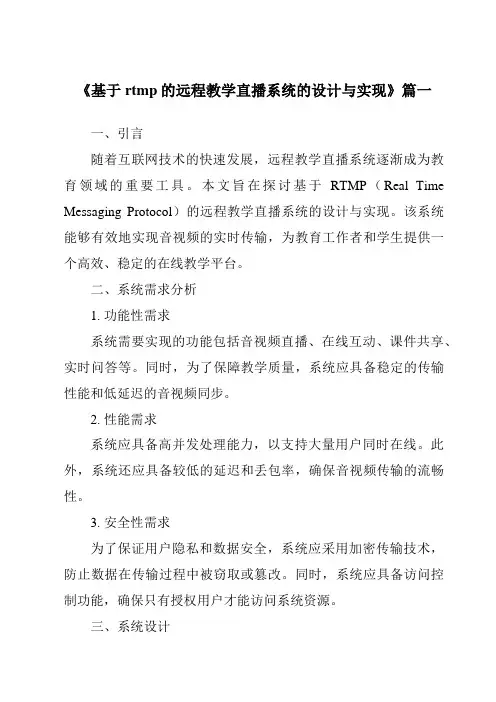 《基于 rtmp 的远程教学直播系统的设计与实现》篇一

一、引言

随着互联网技术的快速发展，远程教学直播系统逐渐成为教育领域的重要工具。本文旨在探讨基于 RTMP（Real Time Messaging Protocol）的远程教学直播系统的设计与实现。该系统能够有效地实现音视频的实时传输，为教育工作者和学生提供一个高效、稳定的在线教学平台。

二、系统需求分析

1. 功能性需求

系统需要实现的功能包括音视频直播、在线互动、课件共享、实时问答等。同时，为了保障教学质量，系统应具备稳定的传输性能和低延迟的音视频同步。

2. 性能需求

系统应具备高并发处理能力，以支持大量用户同时在线。此外，系统还应具备较低的延迟和丢包率，确保音视频传输的流畅性。

3. 安全性需求

为了保证用户隐私和数据安全，系统应采用加密传输技术，防止数据在传输过程中被窃取或篡改。同时，系统应具备访问控制功能，确保只有授权用户才能访问系统资源。

三、系统设计